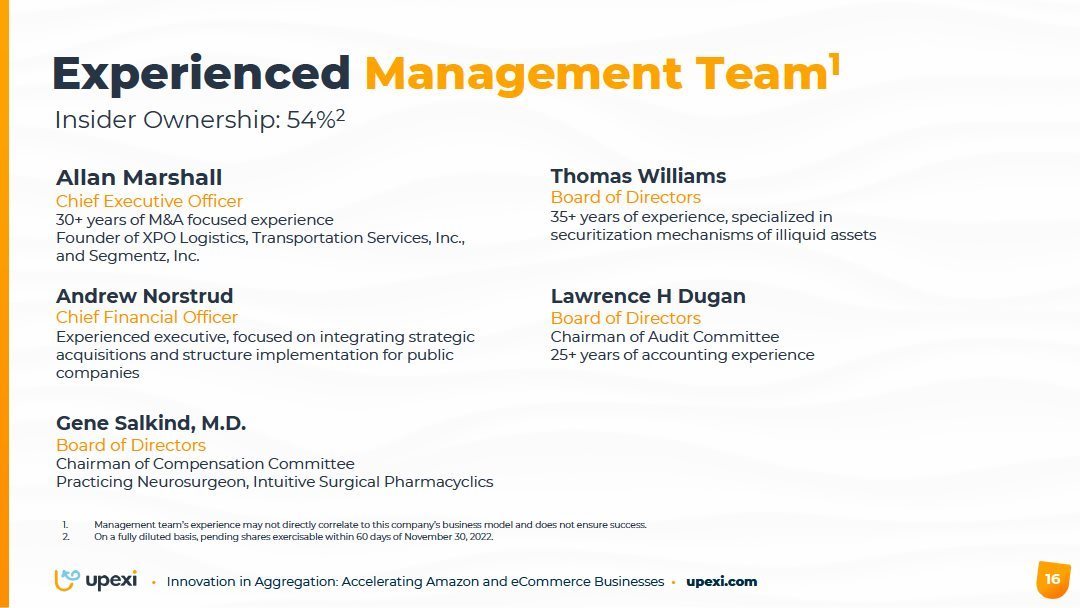 Experienced Management Team$^{1}$

Insider Ownership: 54%$^{2}$

Allan Marshall
Chief Executive Officer
30+ years of M&A focused experience
Founder of XPO Logistics, Transportation Services, Inc., and Segmentz, Inc.

Andrew Norstrud
Chief Financial Officer
Experienced executive, focused on integrating strategic acquisitions and structure implementation for public companies

Gene Salkind, M.D.
Board of Directors
Chairman of Compensation Committee
Practicing Neurosurgeon, Intuitive Surgical Pharmacyclics

Thomas Williams
Board of Directors
35+ years of experience, specialized in securitization mechanisms of illiquid assets

Lawrence H Dugan
Board of Directors
Chairman of Audit Committee
25+ years of accounting experience

1. Management team's experience may not directly correlate to this company's business model and does not ensure success.
2. On a fully diluted basis, pending shares exercisable within 60 days of November 30, 2022.

upexi • Innovation in Aggregation: Accelerating Amazon and eCommerce Businesses • upexi.com

16